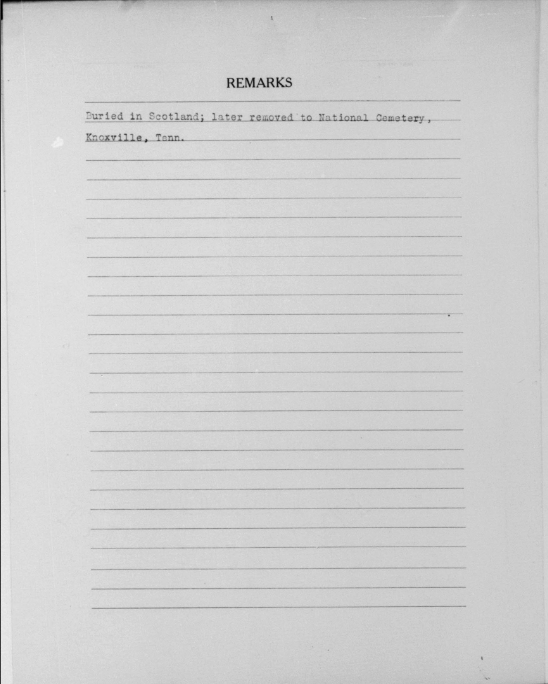 REMARKS

Buried in Scotland; later removed to National Cemetery, Knoxville, Tenn.